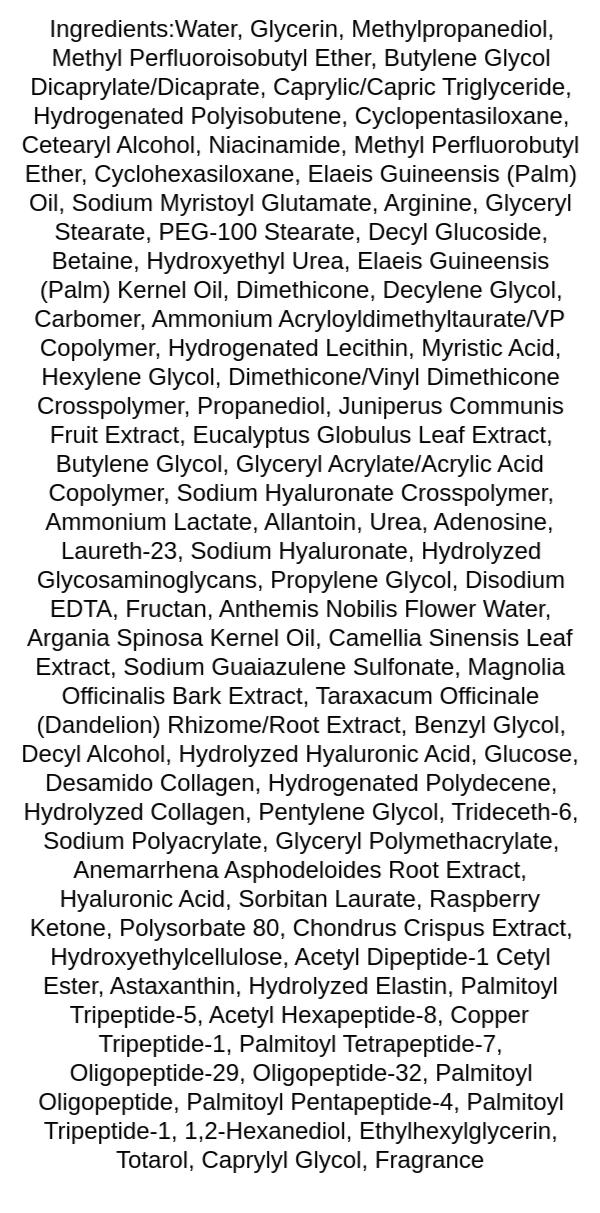 Ingredients:Water, Glycerin, Methylpropanediol, Methyl Perfluoroisobutyl Ether, Butylene Glycol Dicaprylate/Dicaprate, Caprylic/Capric Triglyceride, Hydrogenated Polyisobutene, Cyclopentasiloxane, Cetearyl Alcohol, Niacinamide, Methyl Perfluorobutyl Ether, Cyclohexasiloxane, Elaeis Guineensis (Palm) Oil, Sodium Myristoyl Glutamate, Arginine, Glyceryl Stearate, PEG-100 Stearate, Decyl Glucoside, Betaine, Hydroxyethyl Urea, Elaeis Guineensis (Palm) Kernel Oil, Dimethicone, Decylene Glycol, Carbomer, Ammonium Acryloyldimethyltaurate/VP Copolymer, Hydrogenated Lecithin, Myristic Acid, Hexylene Glycol, Dimethicone/Vinyl Dimethicone Crosspolymer, Propanediol, Juniperus Communis Fruit Extract, Eucalyptus Globulus Leaf Extract, Butylene Glycol, Glyceryl Acrylate/Acrylic Acid Copolymer, Sodium Hyaluronate Crosspolymer, Ammonium Lactate, Allantoin, Urea, Adenosine, Laureth-23, Sodium Hyaluronate, Hydrolyzed Glycosaminoglycans, Propylene Glycol, Disodium EDTA, Fructan, Anthemis Nobilis Flower Water, Argania Spinosa Kernel Oil, Camellia Sinensis Leaf Extract, Sodium Guaiazulene Sulfonate, Magnolia Officinalis Bark Extract, Taraxacum Officinale (Dandelion) Rhizome/Root Extract, Benzyl Glycol, Decyl Alcohol, Hydrolyzed Hyaluronic Acid, Glucose, Desamido Collagen, Hydrogenated Polydecene, Hydrolyzed Collagen, Pentylene Glycol, Trideceth-6, Sodium Polyacrylate, Glyceryl Polymethacrylate, Anemarrhena Asphodeloides Root Extract, Hyaluronic Acid, Sorbitan Laurate, Raspberry Ketone, Polysorbate 80, Chondrus Crispus Extract, Hydroxyethylcellulose, Acetyl Dipeptide-1 Cetyl Ester, Astaxanthin, Hydrolyzed Elastin, Palmitoyl Tripeptide-5, Acetyl Hexapeptide-8, Copper Tripeptide-1, Palmitoyl Tetrapeptide-7, Oligopeptide-29, Oligopeptide-32, Palmitoyl Oligopeptide, Palmitoyl Pentapeptide-4, Palmitoyl Tripeptide-1, 1,2-Hexanediol, Ethylhexylglycerin, Totarol, Caprylyl Glycol, Fragrance